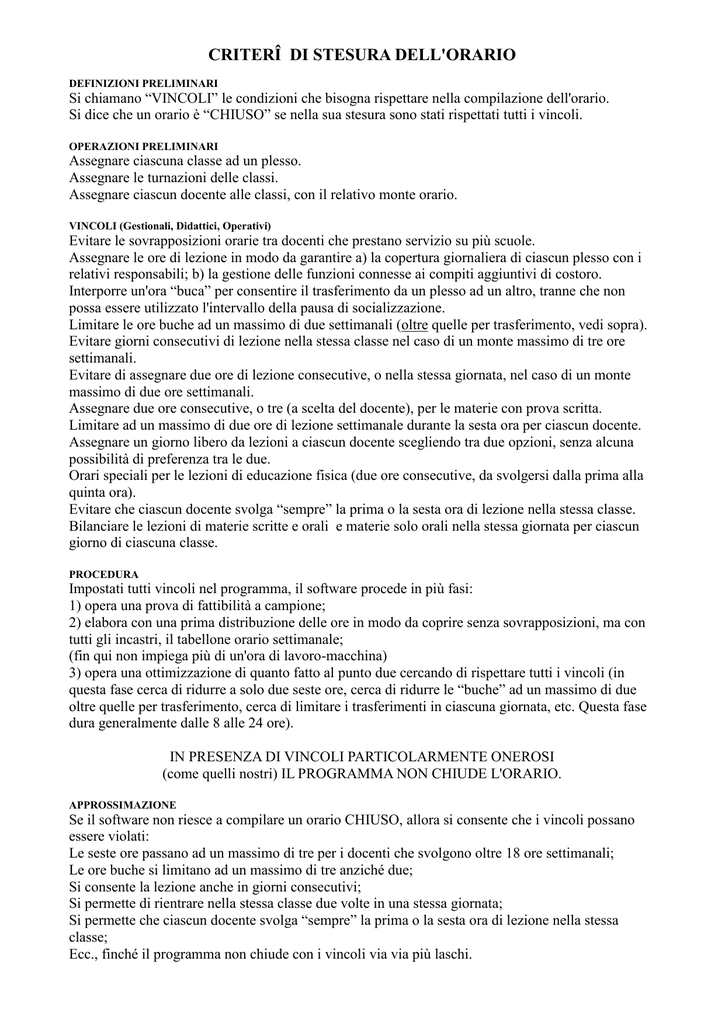 CRITERÎ  DI STESURA DELL'ORARIO

DEFINIZIONI PRELIMINARI
Si chiamano “VINCOLI” le condizioni che bisogna rispettare nella compilazione dell'orario.
Si dice che un orario è “CHIUSO” se nella sua stesura sono stati rispettati tutti i vincoli.

OPERAZIONI PRELIMINARI
Assegnare ciascuna classe ad un plesso.
Assegnare le turnazioni delle classi.
Assegnare ciascun docente alle classi, con il relativo monte orario.

VINCOLI (Gestionali, Didattici, Operativi)
Evitare le sovrapposizioni orarie tra docenti che prestano servizio su più scuole.
Assegnare le ore di lezione in modo da garantire a) la copertura giornaliera di ciascun plesso con i relativi responsabili; b) la gestione delle funzioni connesse ai compiti aggiuntivi di costoro.
Interporre un'ora “buca” per consentire il trasferimento da un plesso ad un altro, tranne che non possa essere utilizzato l'intervallo della pausa di socializzazione.
Limitare le ore buche ad un massimo di due settimanali (oltre quelle per trasferimento, vedi sopra).
Evitare giorni consecutivi di lezione nella stessa classe nel caso di un monte massimo di tre ore settimanali.
Evitare di assegnare due ore di lezione consecutive, o nella stessa giornata, nel caso di un monte massimo di due ore settimanali.
Assegnare due ore consecutive, o tre (a scelta del docente), per le materie con prova scritta.
Limitare ad un massimo di due ore di lezione settimanale durante la sesta ora per ciascun docente.
Assegnare un giorno libero da lezioni a ciascun docente scegliendo tra due opzioni, senza alcuna possibilità di preferenza tra le due.
Orari speciali per le lezioni di educazione fisica (due ore consecutive, da svolgersi dalla prima alla quinta ora).
Evitare che ciascun docente svolga “sempre” la prima o la sesta ora di lezione nella stessa classe.
Bilanciare le lezioni di materie scritte e orali  e materie solo orali nella stessa giornata per ciascun giorno di ciascuna classe.

PROCEDURA
Impostati tutti vincoli nel programma, il software procede in più fasi:
1) opera una prova di fattibilità a campione;
2) elabora con una prima distribuzione delle ore in modo da coprire senza sovrapposizioni, ma con tutti gli incastri, il tabellone orario settimanale;
(fin qui non impiega più di un'ora di lavoro-macchina)
3) opera una ottimizzazione di quanto fatto al punto due cercando di rispettare tutti i vincoli (in questa fase cerca di ridurre a solo due seste ore, cerca di ridurre le “buche” ad un massimo di due oltre quelle per trasferimento, cerca di limitare i trasferimenti in ciascuna giornata, etc. Questa fase dura generalmente dalle 8 alle 24 ore).

IN PRESENZA DI VINCOLI PARTICOLARMENTE ONEROSI
(come quelli nostri) IL PROGRAMMA NON CHIUDE L'ORARIO.

APPROSSIMAZIONE
Se il software non riesce a compilare un orario CHIUSO, allora si consente che i vincoli possano essere violati:
Le seste ore passano ad un massimo di tre per i docenti che svolgono oltre 18 ore settimanali;
Le ore buche si limitano ad un massimo di tre anziché due;
Si consente la lezione anche in giorni consecutivi;
Si permette di rientrare nella stessa classe due volte in una stessa giornata;
Si permette che ciascun docente svolga “sempre” la prima o la sesta ora di lezione nella stessa classe;
Ecc., finché il programma non chiude con i vincoli via via più laschi.